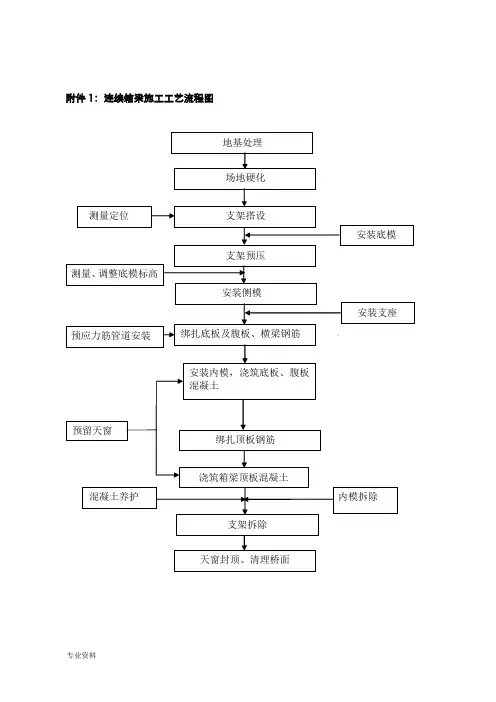 附件 1：连续箱梁施工工艺流程图

地基处理

场地硬化

测量定位

支架搭设

安装底模

支架预压

测量、调整底模标高

安装侧模

安装支座

预应力筋管道安装

绑扎底板及腹板、横梁钢筋

安装内模，浇筑底板、腹板混凝土

预留天窗

绑扎顶板钢筋

浇筑箱梁顶板混凝土

混凝土养护

内模拆除

支架拆除

天窗封顶、清理桥面

专业资料